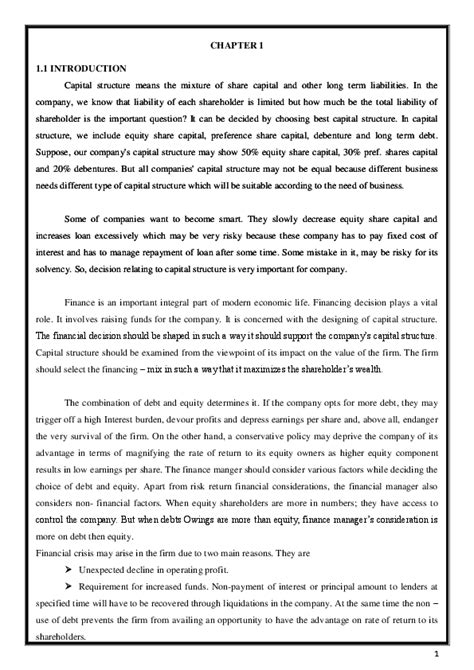 CHAPTER 1

1.1 INTRODUCTION

Capital structure means the mixture of share capital and other long term liabilities. In the company, we know that liability of each shareholder is limited but how much be the total liability of shareholder is the important question? It can be decided by choosing best capital structure. In capital structure, we include equity share capital, preference share capital, debenture and long term debt. Suppose, our company's capital structure may show 50% equity share capital, 30% pref. shares capital and 20% debentures. But all companies' capital structure may not be equal because different business needs different type of capital structure which will be suitable according to the need of business.

Some of companies want to become smart. They slowly decrease equity share capital and increases loan excessively which may be very risky because these company has to pay fixed cost of interest and has to manage repayment of loan after some time. Some mistake in it, may be risky for its solvency. So, decision relating to capital structure is very important for company.

Finance is an important integral part of modern economic life. Financing decision plays a vital role. It involves raising funds for the company. It is concerned with the designing of capital structure. The financial decision should be shaped in such a way it should support the company's capital structure. Capital structure should be examined from the viewpoint of its impact on the value of the firm. The firm should select the financing – mix in such a way that it maximizes the shareholder's wealth.

The combination of debt and equity determines it. If the company opts for more debt, they may trigger off a high Interest burden, devour profits and depress earnings per share and, above all, endanger the very survival of the firm. On the other hand, a conservative policy may deprive the company of its advantage in terms of magnifying the rate of return to its equity owners as higher equity component results in low earnings per share. The finance manger should consider various factors while deciding the choice of debt and equity. Apart from risk return financial considerations, the financial manager also considers non- financial factors. When equity shareholders are more in numbers; they have access to control the company. But when debts Owings are more than equity, finance manager's consideration is more on debt then equity.
Financial crisis may arise in the firm due to two main reasons. They are

➤ Unexpected decline in operating profit.

➤ Requirement for increased funds. Non-payment of interest or principal amount to lenders at specified time will have to be recovered through liquidations in the company. At the same time the non – use of debt prevents the firm from availing an opportunity to have the advantage on rate of return to its shareholders.

1